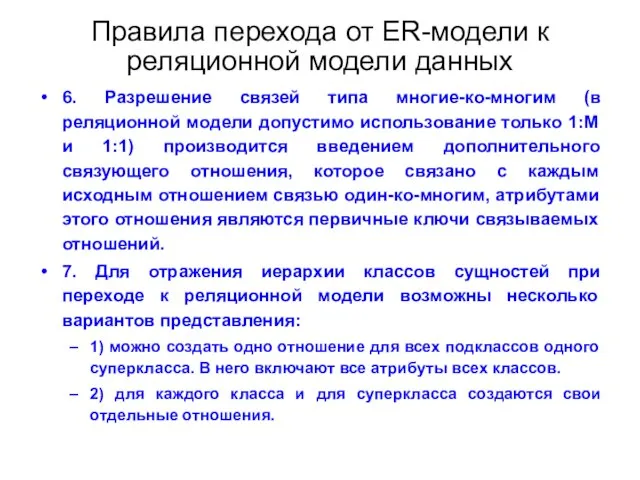 Правила перехода от ER-модели к реляционной модели данных

• 6. Разрешение связей типа многие-ко-многим (в реляционной модели допустимо использование только 1:М и 1:1) производится введением дополнительного связующего отношения, которое связано с каждым исходным отношением связью один-ко-многим, атрибутами этого отношения являются первичные ключи связываемых отношений.

• 7. Для отражения иерархии классов сущностей при переходе к реляционной модели возможны несколько вариантов представления:

– 1) можно создать одно отношение для всех подклассов одного суперкласса. В него включают все атрибуты всех классов.

– 2) для каждого класса и для суперкласса создаются свои отдельные отношения.